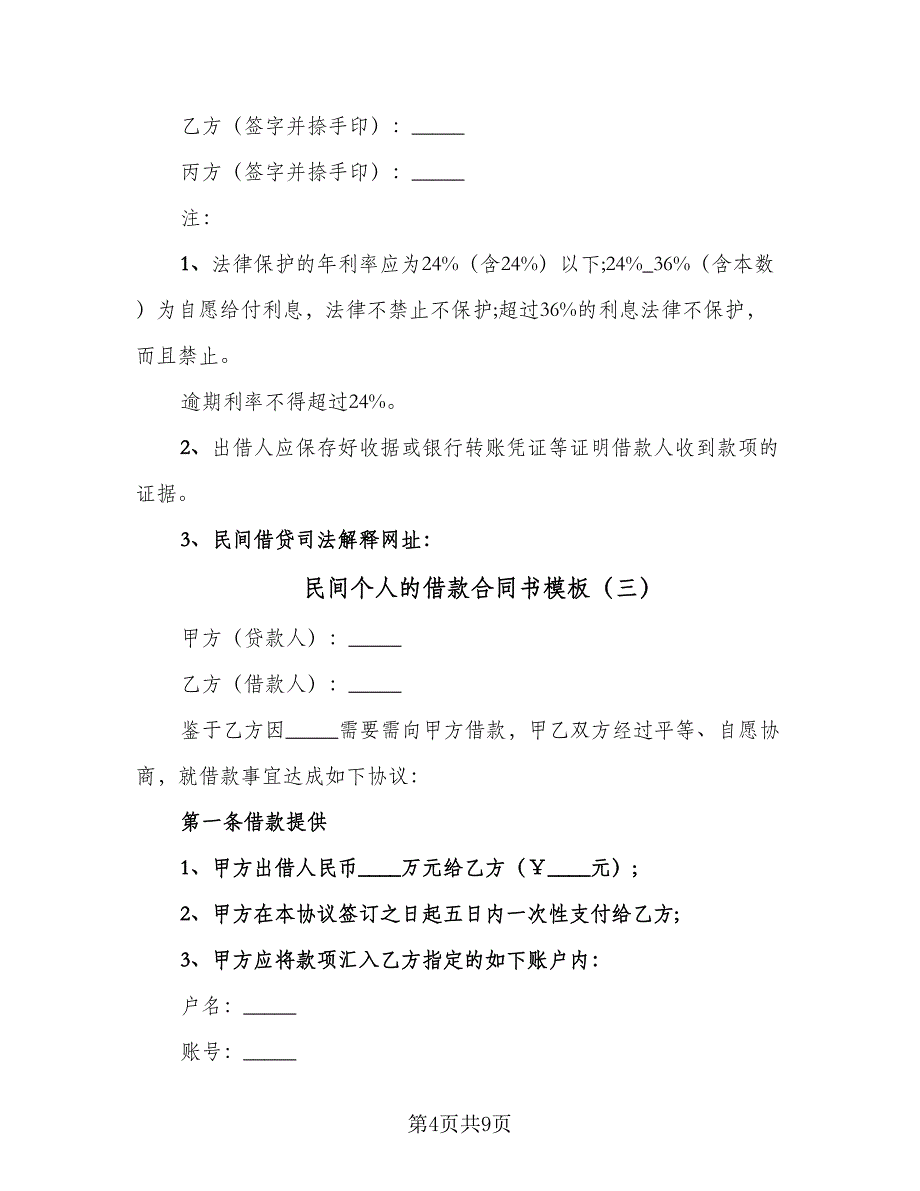 乙方（签字并捺手印）：_____

丙方（签字并捺手印）：_____

注：

1、法律保护的年利率应为24%（含24%）以下;24%_36%（含本数）为自愿给付利息，法律不禁止不保护;超过36%的利息法律不保护，而且禁止。

逾期利率不得超过24%。

2、出借人应保存好收据或银行转账凭证等证明借款人收到款项的证据。

3、民间借贷司法解释网址:

民间个人的借款合同书模板（三）

甲方（贷款人）：_____

乙方（借款人）：_____

鉴于乙方因_____需要需向甲方借款，甲乙双方经过平等、自愿协商，就借款事宜达成如下协议:

第一条借款提供

1、甲方出借人民币____万元给乙方（￥____元）;

2、甲方在本协议签订之日起五日内一次性支付给乙方;

3、甲方应将款项汇入乙方指定的如下账户内:

户名：_____

账号：_____

第4页共9页